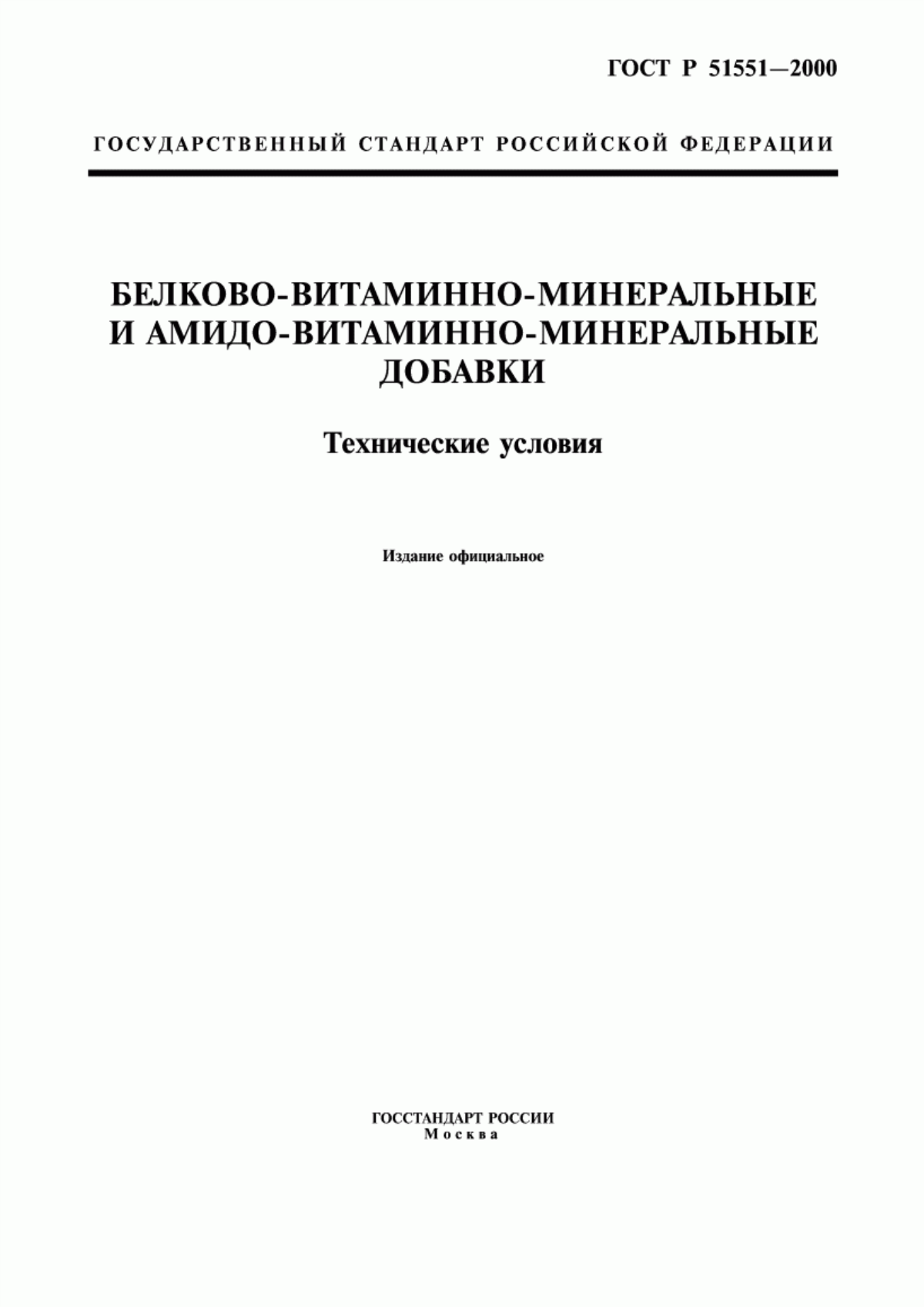 ГОСТ Р 51551—2000

ГОСУДАРСТВЕННЫЙ СТАНДАРТ РОССИЙСКОЙ ФЕДЕРАЦИИ

БЕЛКОВО-ВИТАМИННО-МИНЕРАЛЬНЫЕ И АМИДО-ВИТАМИННО-МИНЕРАЛЬНЫЕ ДОБАВКИ

Технические условия

Издание официальное

ГОССТАНДАРТ РОССИИ
Москва